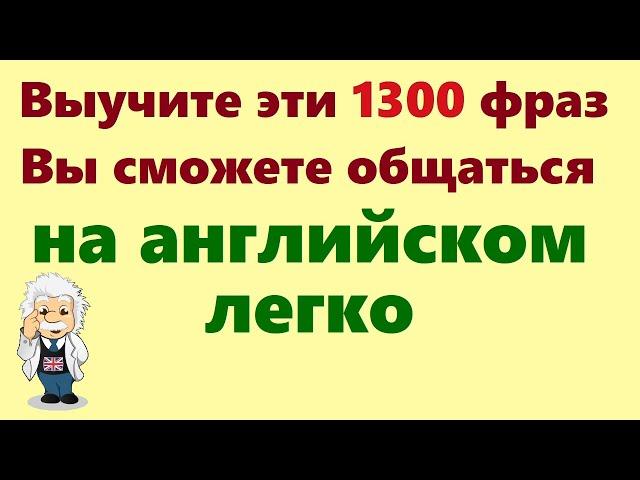 Выучите эти 1300 фраз
Вы сможете общаться
на английском
легко